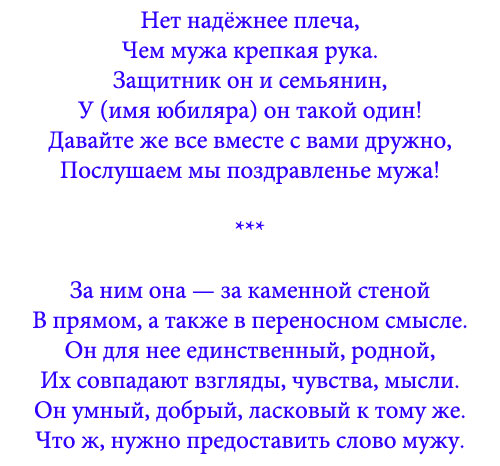 Нет надёжнее плеча,
Чем мужа крепкая рука.
Защитник он и семьянин,
У (имя юбиляра) он такой один!
Давайте же все вместе с вами дружно,
Послушаем мы поздравленье мужа!

***

За ним она — за каменной стеной
В прямом, а также в переносном смысле.
Он для нее единственный, родной,
Их совпадают взгляды, чувства, мысли.
Он умный, добрый, ласковый к тому же.
Что ж, нужно предоставить слово мужу.